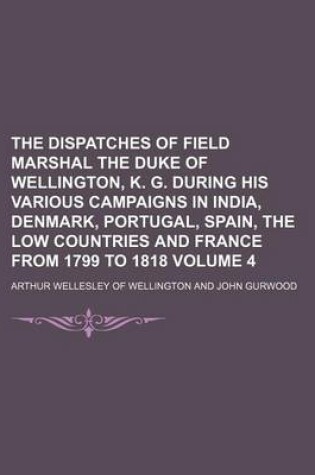 THE DISPATCHES OF FIELD MARSHAL THE DUKE OF WELLINGTON, K. G. DURING HIS VARIOUS CAMPAIGNS IN INDIA, DENMARK, PORTUGAL, SPAIN, THE LOW COUNTRIES AND FRANCE FROM 1799 TO 1818 VOLUME 4

ARTHUR WELLESLEY OF WELLINGTON AND JOHN GURWOOD